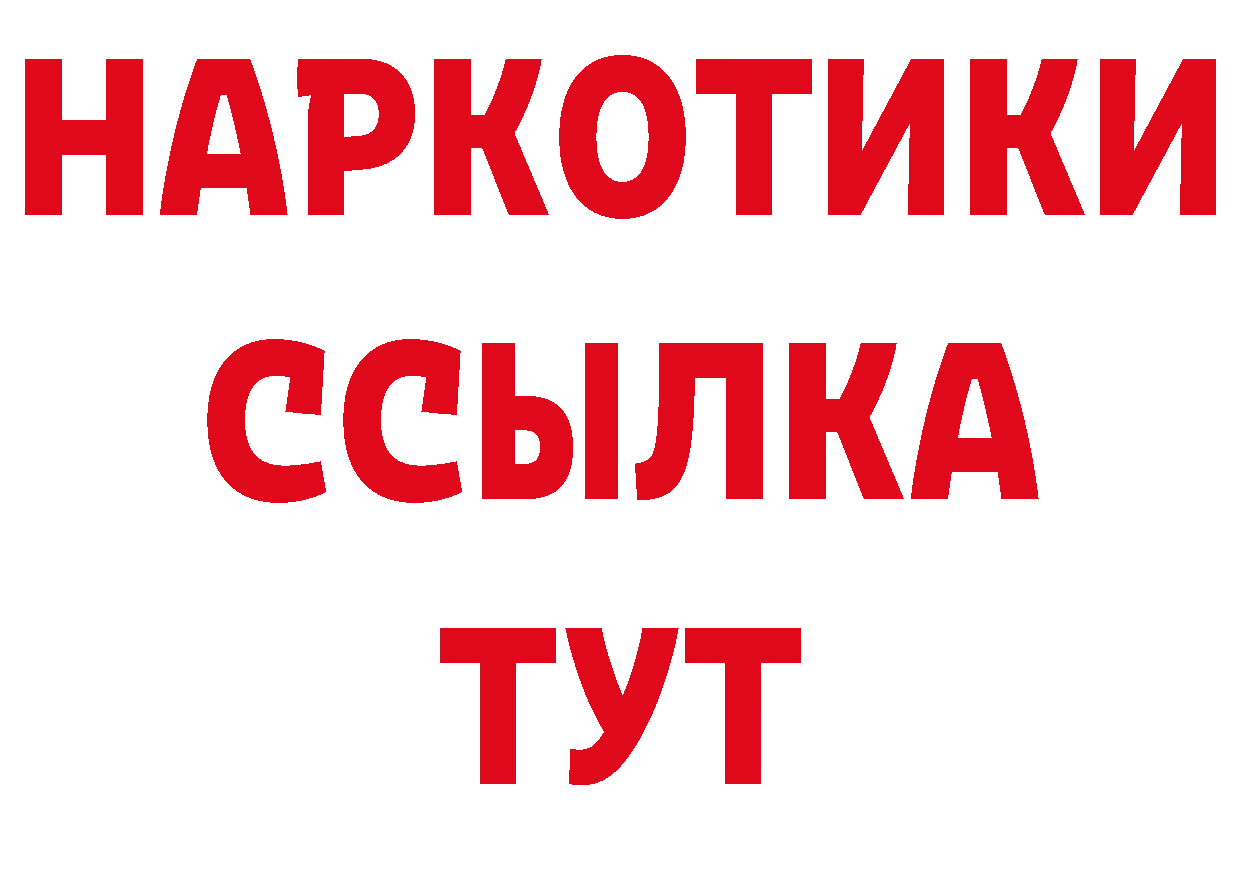 НАРКОТИКИ
ССЫЛКА
ТУТ